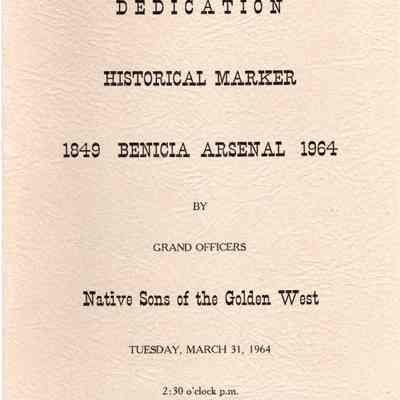 DEDICATION

HISTORICAL MARKER

1849 BENICIA ARSENAL 1964

BY

GRAND OFFICERS

Native Sons of the Golden West

TUESDAY, MARCH 31, 1964

2:30 o'clock p.m.